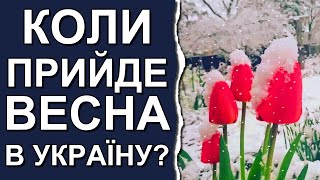 КОЛИ
ПРИЙДЕ
ВЕСНА
В УКРАЇНУ?